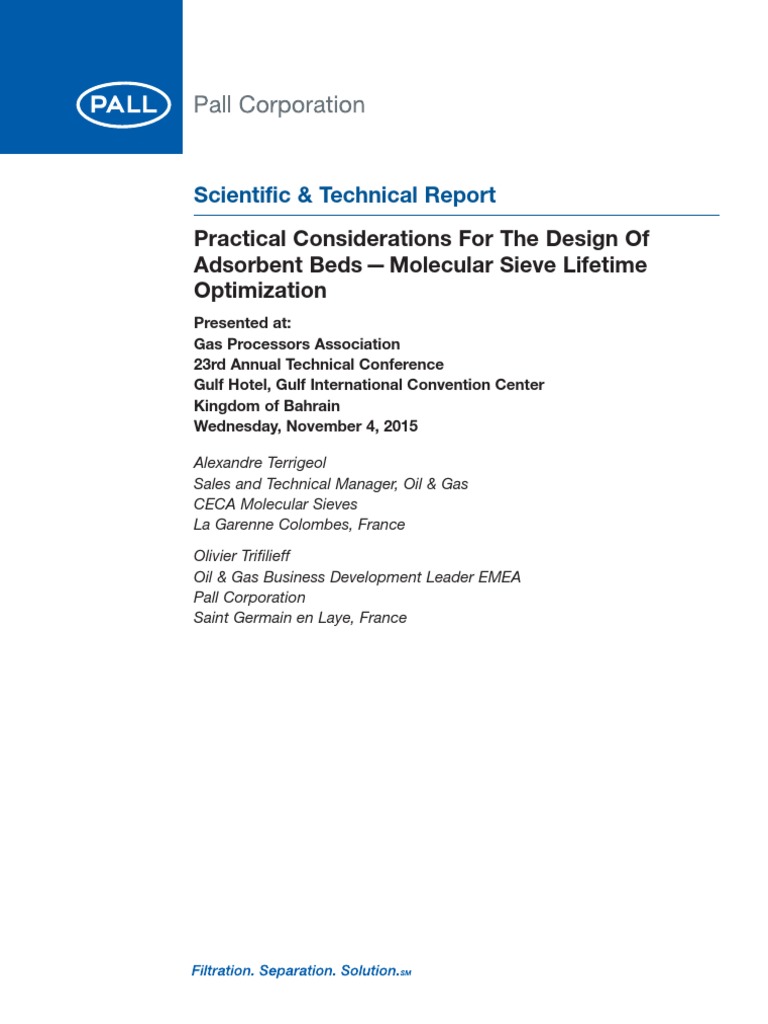 PALL Pall Corporation

Scientific & Technical Report

Practical Considerations For The Design Of Adsorbent Beds — Molecular Sieve Lifetime Optimization

Presented at:
Gas Processors Association
23rd Annual Technical Conference
Gulf Hotel, Gulf International Convention Center
Kingdom of Bahrain
Wednesday, November 4, 2015

Alexandre Terrigeol
Sales and Technical Manager, Oil & Gas
CECA Molecular Sieves
La Garenne Colombes, France

Olivier Trifilieff
Oil & Gas Business Development Leader EMEA
Pall Corporation
Saint Germain en Laye, France

Filtration. Separation. Solution.SM